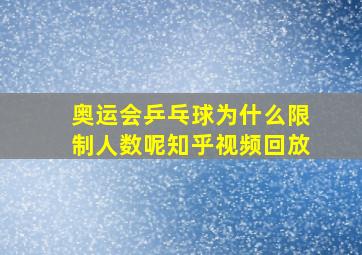 奥运会乒乓球为什么限制人数呢知乎视频回放